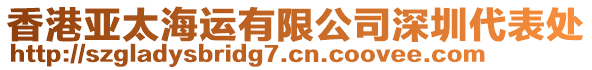 香港亚太海运有限公司深圳代表处
http://szgladysbridg7.cn.coovee.com